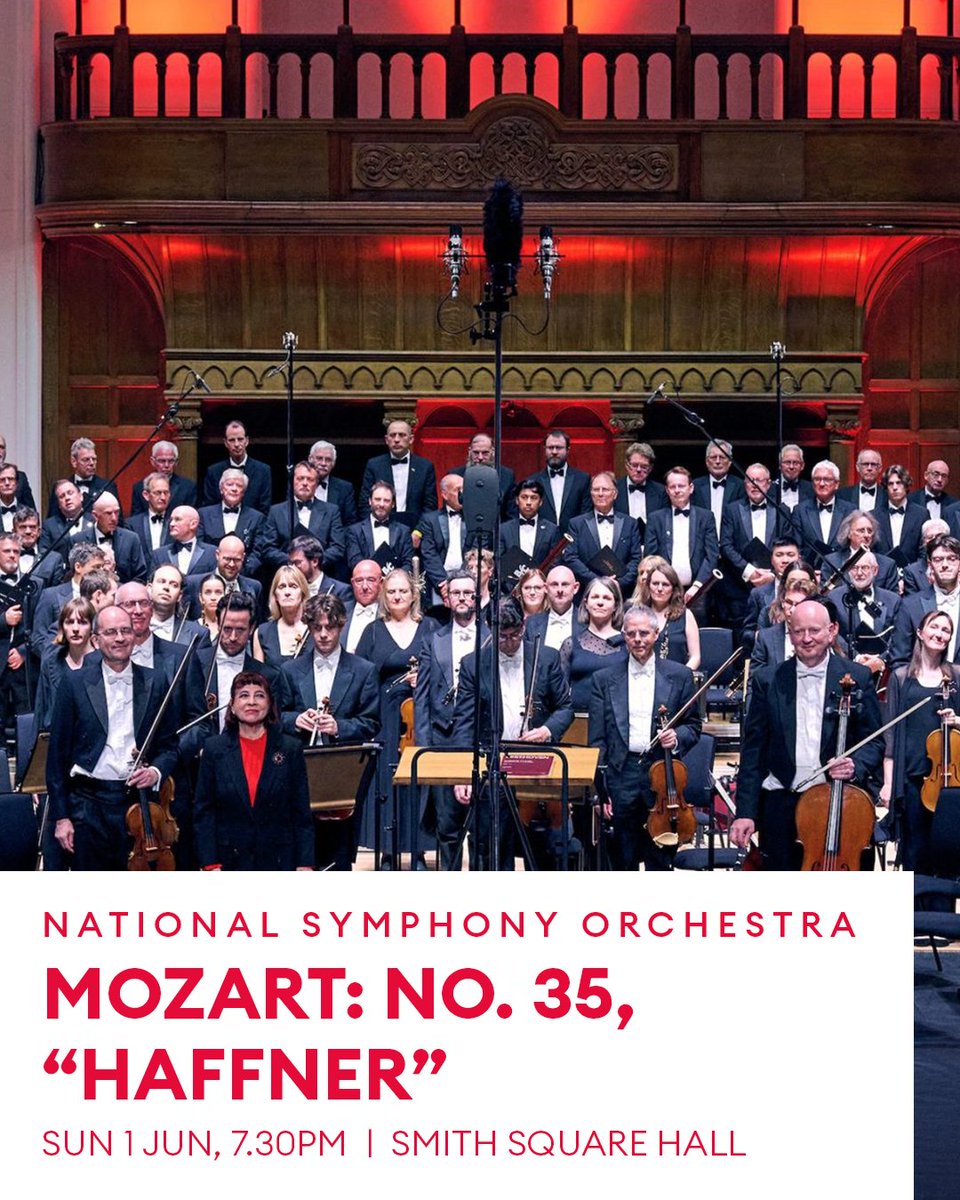 NATIONAL SYMPHONY ORCHESTRA

MOZART: NO. 35, “HAFFNER”

SUN 1 JUN, 7.30PM | SMITH SQUARE HALL